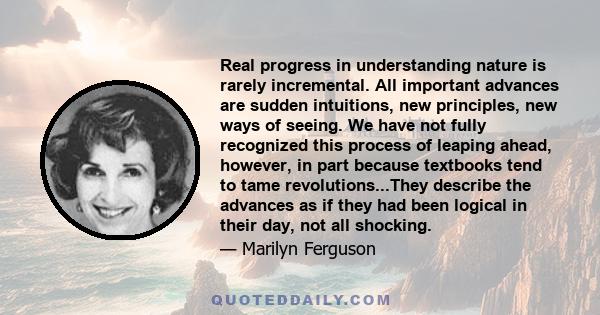 Real progress in understanding nature is rarely incremental. All important advances are sudden intuitions, new principles, new ways of seeing. We have not fully recognized this process of leaping ahead, however, in part because textbooks tend to tame revolutions...They describe the advances as if they had been logical in their day, not all shocking.

— Marilyn Ferguson

QUOTEDDAILY.COM